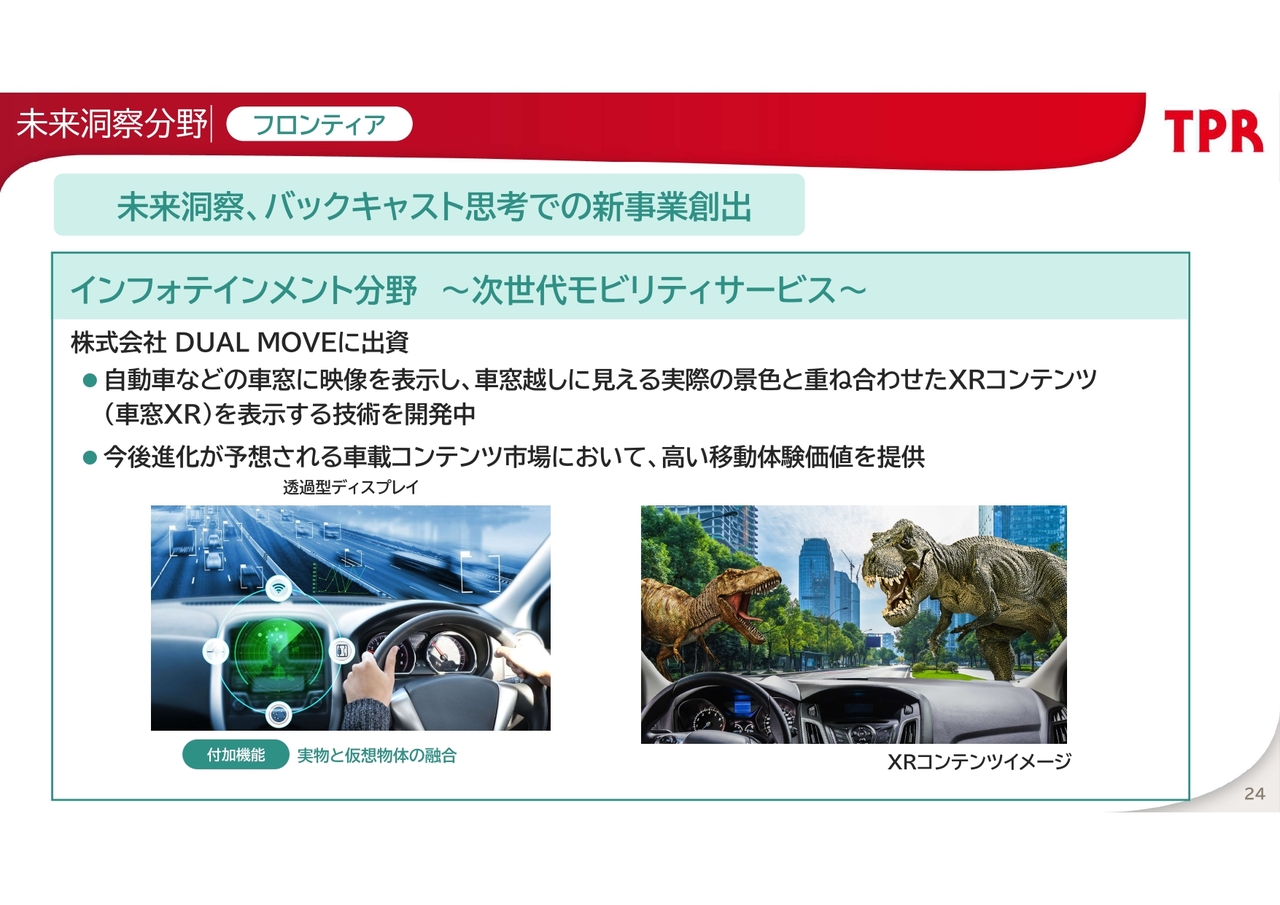 未来洞察分野 フロンティア

TPR

未来洞察、バックキャスト思考での新事業創出

インフォテインメント分野 ～次世代モビリティサービス～

株式会社 DUAL MOVEに出資

• 自動車などの車窓に映像を表示し、車窓越しに見える実際の景色と重ね合わせたXRコンテンツ（車窓XR）を表示する技術を開発中

• 今後進化が予想される車載コンテンツ市場において、高い移動体験価値を提供

透過型ディスプレイ

付加機能 実物と仮想物体の融合

XRコンテンツイメージ

24